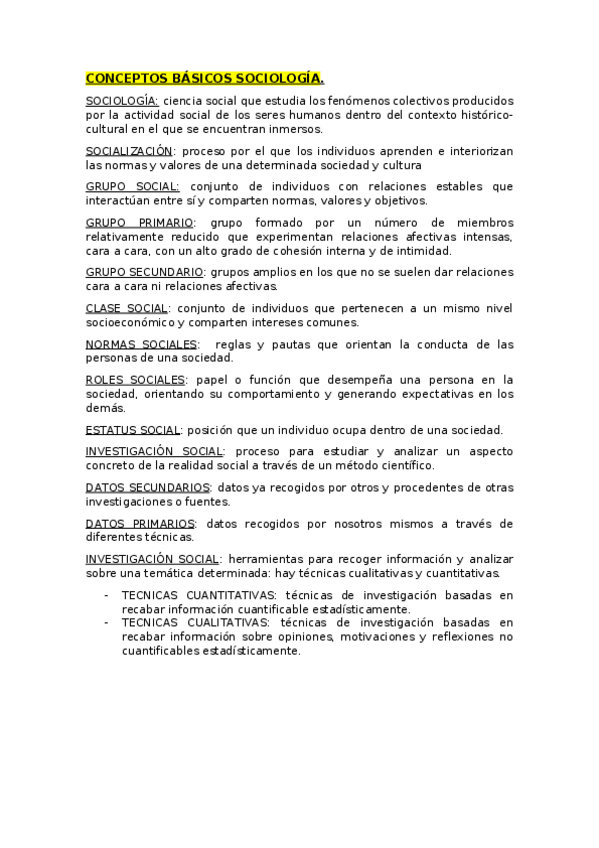 CONCEPTOS BÁSICOS SOCIOLOGÍA.

SOCIOLOGÍA: ciencia social que estudia los fenómenos colectivos producidos por la actividad social de los seres humanos dentro del contexto histórico-cultural en el que se encuentran inmersos.

SOCIALIZACIÓN: proceso por el que los individuos aprenden e interiorizan las normas y valores de una determinada sociedad y cultura

GRUPO SOCIAL: conjunto de individuos con relaciones estables que interactúan entre sí y comparten normas, valores y objetivos.

GRUPO PRIMARIO: grupo formado por un número de miembros relativamente reducido que experimentan relaciones afectivas intensas, cara a cara, con un alto grado de cohesión interna y de intimidad.

GRUPO SECUNDARIO: grupos amplios en los que no se suelen dar relaciones cara a cara ni relaciones afectivas.

CLASE SOCIAL: conjunto de individuos que pertenecen a un mismo nivel socioeconómico y comparten intereses comunes.

NORMAS SOCIALES: reglas y pautas que orientan la conducta de las personas de una sociedad.

ROLES SOCIALES: papel o función que desempeña una persona en la sociedad, orientando su comportamiento y generando expectativas en los demás.

ESTATUS SOCIAL: posición que un individuo ocupa dentro de una sociedad.

INVESTIGACIÓN SOCIAL: proceso para estudiar y analizar un aspecto concreto de la realidad social a través de un método científico.

DATOS SECUNDARIOS: datos ya recogidos por otros y procedentes de otras investigaciones o fuentes.

DATOS PRIMARIOS: datos recogidos por nosotros mismos a través de diferentes técnicas.

INVESTIGACIÓN SOCIAL: herramientas para recoger información y analizar sobre una temática determinada: hay técnicas cualitativas y cuantitativas.

- TECNICAS CUANTITATIVAS: técnicas de investigación basadas en recabar información cuantificable estadísticamente.
- TECNICAS CUALITATIVAS: técnicas de investigación basadas en recabar información sobre opiniones, motivaciones y reflexiones no cuantificables estadísticamente.